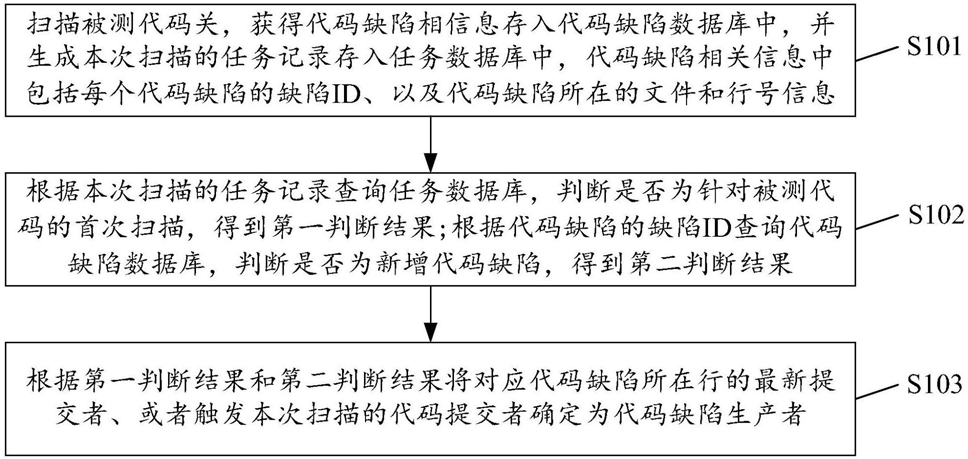 扫描被测代码关，获得代码缺陷相信息存入代码缺陷数据库中，并生成本次扫描的任务记录存入任务数据库中，代码缺陷相关信息中包括每个代码缺陷的缺陷ID、以及代码缺陷所在的文件和行号信息

S101

根据本次扫描的任务记录查询任务数据库，判断是否为针对被测代码的首次扫描，得到第一判断结果；根据代码缺陷的缺陷ID查询代码缺陷数据库，判断是否为新增代码缺陷，得到第二判断结果

S102

根据第一判断结果和第二判断结果将对应代码缺陷所在行的最新提交者、或者触发本次扫描的代码提交者确定为代码缺陷生产者

S103